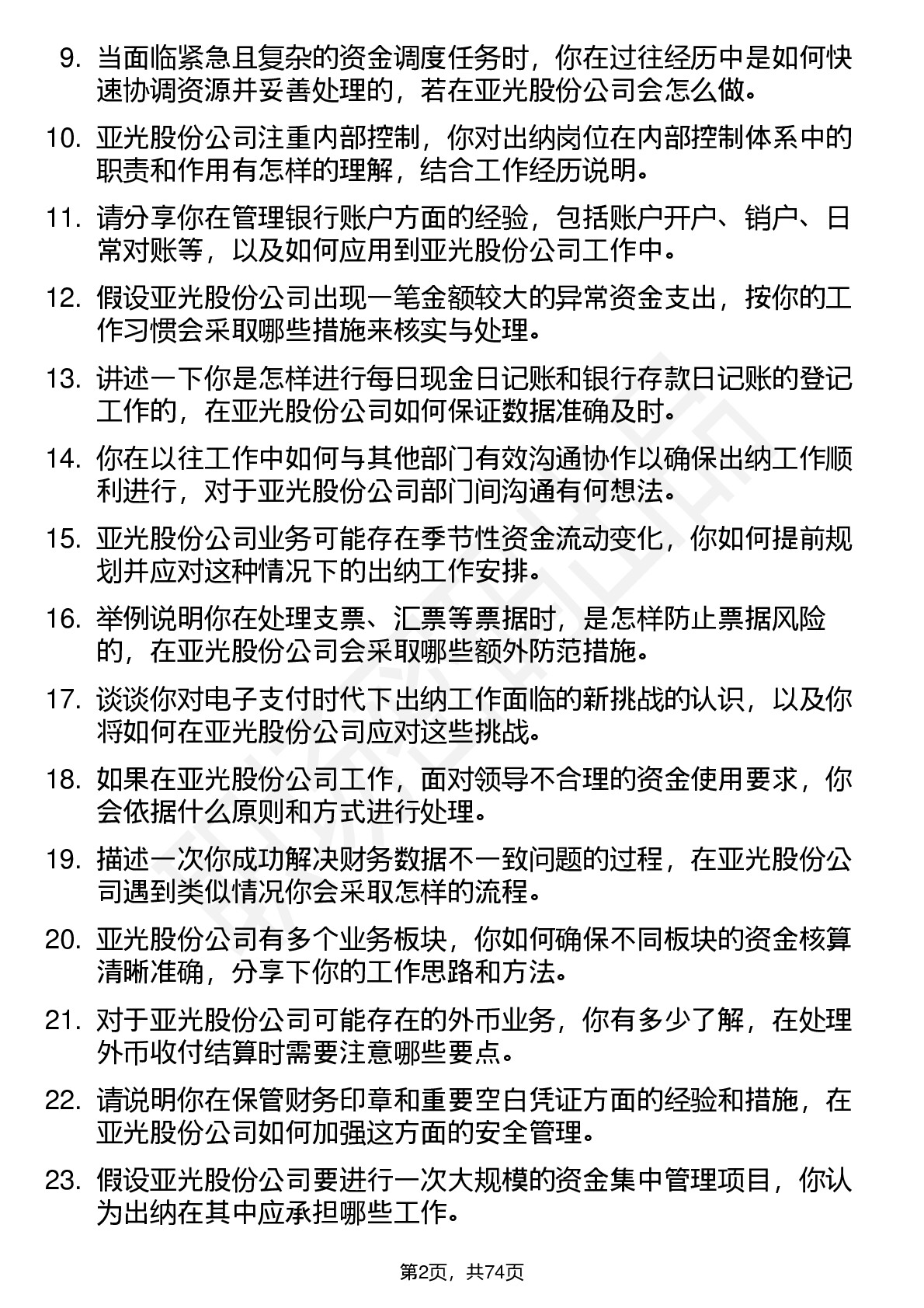 9. 当面临紧急且复杂的资金调度任务时，你在过往经历中是如何快速协调资源并妥善处理的，若在亚光股份公司会怎么做。

10. 亚光股份公司注重内部控制，你对出纳岗位在内部控制体系中的职责和作用有怎样的理解，结合工作经历说明。

11. 请分享你在管理银行账户方面的经验，包括账户开户、销户、日常对账等，以及如何应用到亚光股份公司工作中。

12. 假设亚光股份公司出现一笔金额较大的异常资金支出，按你的工作习惯会采取哪些措施来核实与处理。

13. 讲述一下你是怎样进行每日现金日记账和银行存款日记账的登记工作的，在亚光股份公司如何保证数据准确及时。

14. 你在以往工作中如何与其他部门有效沟通协作以确保出纳工作顺利进行，对于亚光股份公司部门间沟通有何想法。

15. 亚光股份公司业务可能存在季节性资金流动变化，你如何提前规划并应对这种情况下的出纳工作安排。

16. 举例说明你在处理支票、汇票等票据时，是怎样防止票据风险的，在亚光股份公司会采取哪些额外防范措施。

17. 谈谈你对电子支付时代下出纳工作面临的新挑战的认识，以及你将如何在亚光股份公司应对这些挑战。

18. 如果在亚光股份公司工作，面对领导不合理的资金使用要求，你会依据什么原则和方式进行处理。

19. 描述一次你成功解决财务数据不一致问题的过程，在亚光股份公司遇到类似情况你会采取怎样的流程。

20. 亚光股份公司有多个业务板块，你如何确保不同板块的资金核算清晰准确，分享下你的工作思路和方法。

21. 对于亚光股份公司可能存在的外币业务，你有多少了解，在处理外币收付结算时需要注意哪些要点。

22. 请说明你在保管财务印章和重要空白凭证方面的经验和措施，在亚光股份公司如何加强这方面的安全管理。

23. 假设亚光股份公司要进行一次大规模的资金集中管理项目，你认为出纳在其中应承担哪些工作。

第2页，共74页